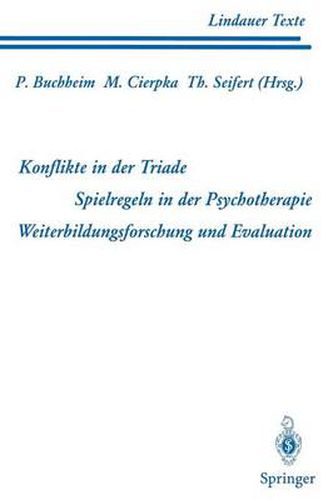 Lindauer Texte

P. Buchheim M. Cierpka Th. Seifert (Hrsg.)

Konflikte in der Triade
Spielregeln in der Psychotherapie
Weiterbildungsforschung und Evaluation

Springer